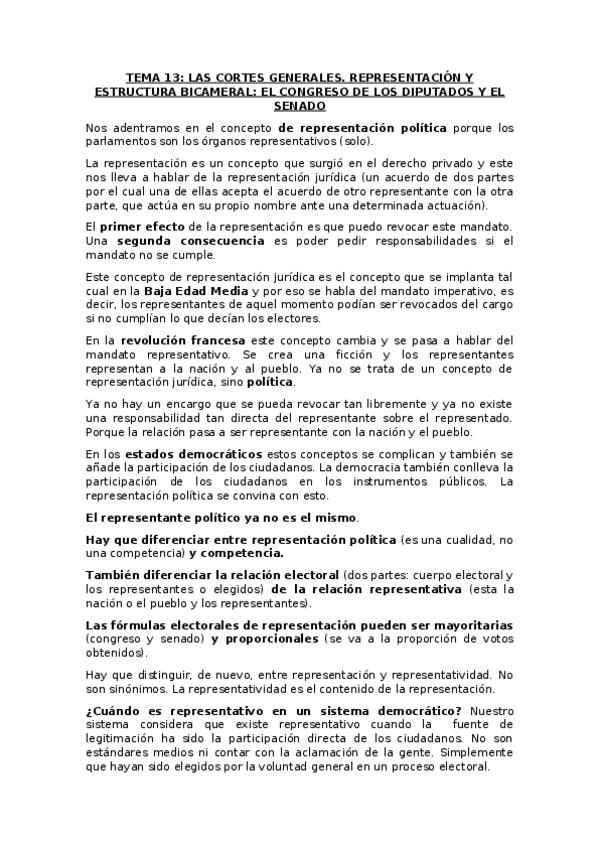 TEMA 13: LAS CORTES GENERALES. REPRESENTACIÓN Y ESTRUCTURA BICAMERAL: EL CONGRESO DE LOS DIPUTADOS Y EL SENADO

Nos adentramos en el concepto de representación política porque los parlamentos son los órganos representativos (solo).

La representación es un concepto que surgió en el derecho privado y este nos lleva a hablar de la representación jurídica (un acuerdo de dos partes por el cual una de ellas acepta el acuerdo de otro representante con la otra parte, que actúa en su propio nombre ante una determinada actuación).

El primer efecto de la representación es que puedo revocar este mandato. Una segunda consecuencia es poder pedir responsabilidades si el mandato no se cumple.

Este concepto de representación jurídica es el concepto que se implanta tal cual en la Baja Edad Media y por eso se habla del mandato imperativo, es decir, los representantes de aquel momento podían ser revocados del cargo si no cumplían lo que decían los electores.

En la revolución francesa este concepto cambia y se pasa a hablar del mandato representativo. Se crea una ficción y los representantes representan a la nación y al pueblo. Ya no se trata de un concepto de representación jurídica, sino política.

Ya no hay un encargo que se pueda revocar tan libremente y ya no existe una responsabilidad tan directa del representante sobre el representado. Porque la relación pasa a ser representante con la nación y el pueblo.

En los estados democráticos estos conceptos se complican y también se añade la participación de los ciudadanos. La democracia también conlleva la participación de los ciudadanos en los instrumentos públicos. La representación política se convina con esto.

El representante político ya no es el mismo.

Hay que diferenciar entre representación política (es una cualidad, no una competencia) y competencia.

También diferenciar la relación electoral (dos partes: cuerpo electoral y los representantes o elegidos) de la relación representativa (esta la nación o el pueblo y los representantes).

Las fórmulas electorales de representación pueden ser mayoritarias (congreso y senado) y proporcionales (se va a la proporción de votos obtenidos).

Hay que distinguir, de nuevo, entre representación y representatividad. No son sinónimos. La representatividad es el contenido de la representación.

¿Cuándo es representativo en un sistema democrático? Nuestro sistema considera que existe representativo cuando la fuente de legitimación ha sido la participación directa de los ciudadanos. No son estándares medios ni contar con la aclamación de la gente. Simplemente que hayan sido elegidos por la voluntad general en un proceso electoral.